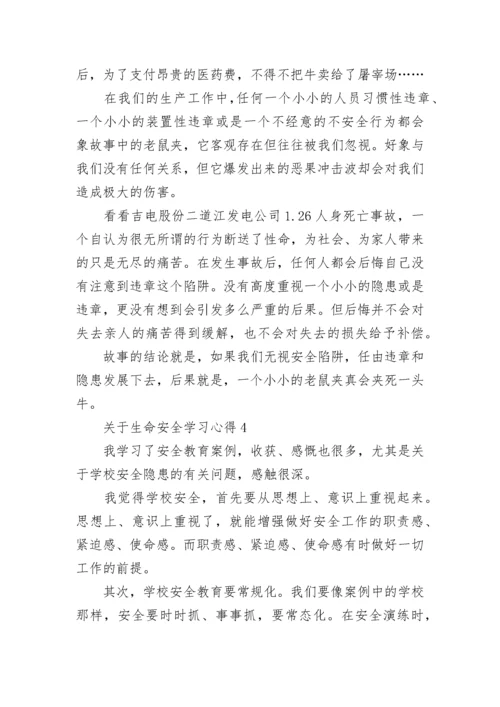 后，为了支付昂贵的医药费，不得不把牛卖给了屠宰场……

在我们的生产工作中，任何一个小小的人员习惯性违章、一个小小的装置性违章或是一个不经意的不安全行为都会象故事中的老鼠夹，它客观存在但往往被我们忽视。好象与我们没有任何关系，但它爆发出来的恶果冲击波却会对我们造成极大的伤害。

看看吉电股份二道江发电公司1.26人身死亡事故，一个自认为很无所谓的行为断送了性命，为社会、为家人带来的只是无尽的痛苦。在发生事故后，任何人都会后悔自己没有注意到违章这个陷阱。没有高度重视一个小小的隐患或是违章，更没有想到会引发多么严重的后果。但后悔并不会对失去亲人的痛苦得到缓解，也不会对失去的损失给予补偿。

故事的结论就是，如果我们无视安全陷阱，任由违章和隐患发展下去，后果就是，一个小小的老鼠夹真会夹死一头牛。

关于生命安全学习心得4

我学习了安全教育案例，收获、感慨也很多，尤其是关于学校安全隐患的有关问题，感触很深。

我觉得学校安全，首先要从思想上、意识上重视起来。思想上、意识上重视了，就能增强做好安全工作的职责感、紧迫感、使命感。而职责感、紧迫感、使命感有时做好一切工作的前提。

其次，学校安全教育要常规化。我们要像案例中的学校那样，安全要时时抓、事事抓，要常态化。在安全演练时，